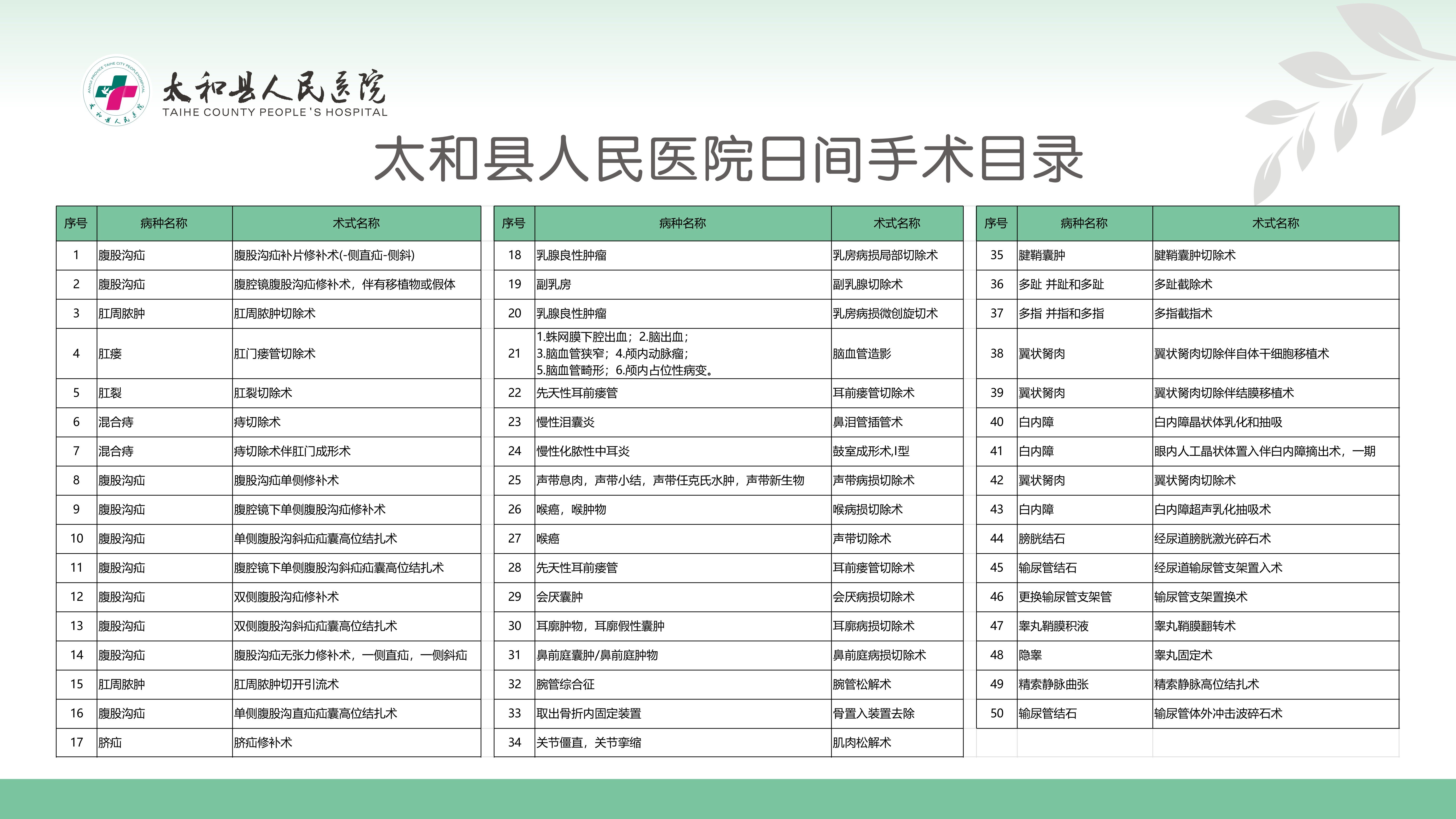 太和县人民医院
TAIHE COUNTY PEOPLE'S HOSPITAL

太和县人民医院日间手术目录

| 序号 | 病种名称 | 术式名称 |
|---|---|---|
| 1 | 腹股沟疝 | 腹股沟疝补片修补术(-侧直疝-侧斜) |
| 2 | 腹股沟疝 | 腹腔镜腹股沟疝修补术，伴有移植物或假体 |
| 3 | 肛周脓肿 | 肛周脓肿切除术 |
| 4 | 肛瘘 | 肛门瘘管切除术 |
| 5 | 肛裂 | 肛裂切除术 |
| 6 | 混合痔 | 痔切除术 |
| 7 | 混合痔 | 痔切除术伴肛门成形术 |
| 8 | 腹股沟疝 | 腹股沟疝单侧修补术 |
| 9 | 腹股沟疝 | 腹腔镜下单侧腹股沟疝修补术 |
| 10 | 腹股沟疝 | 单侧腹股沟斜疝疝囊高位结扎术 |
| 11 | 腹股沟疝 | 腹腔镜下单侧腹股沟斜疝疝囊高位结扎术 |
| 12 | 腹股沟疝 | 双侧腹股沟疝修补术 |
| 13 | 腹股沟疝 | 双侧腹股沟斜疝疝囊高位结扎术 |
| 14 | 腹股沟疝 | 腹股沟疝无张力修补术，一侧直疝，一侧斜疝 |
| 15 | 肛周脓肿 | 肛周脓肿切开引流术 |
| 16 | 腹股沟疝 | 单侧腹股沟直疝疝囊高位结扎术 |
| 17 | 脐疝 | 脐疝修补术 |

| 序号 | 病种名称 | 术式名称 |
|---|---|---|
| 18 | 乳腺良性肿瘤 | 乳房病损局部切除术 |
| 19 | 副乳房 | 副乳腺切除术 |
| 20 | 乳腺良性肿瘤 | 乳房病损微创旋切术 |
| 21 | 1.蛛网膜下腔出血；2.脑出血；3.脑血管狭窄；4.颅内动脉瘤；5.脑血管畸形；6.颅内占位性病变。 | 脑血管造影 |
| 22 | 先天性耳前瘘管 | 耳前瘘管切除术 |
| 23 | 慢性泪囊炎 | 鼻泪管插管术 |
| 24 | 慢性化脓性中耳炎 | 鼓室成形术,I型 |
| 25 | 声带息肉，声带小结，声带任克氏水肿，声带新生物 | 声带病损切除术 |
| 26 | 喉癌，喉肿物 | 喉病损切除术 |
| 27 | 喉癌 | 声带切除术 |
| 28 | 先天性耳前瘘管 | 耳前瘘管切除术 |
| 29 | 会厌囊肿 | 会厌病损切除术 |
| 30 | 耳廓肿物，耳廓假性囊肿 | 耳廓病损切除术 |
| 31 | 鼻前庭囊肿/鼻前庭肿物 | 鼻前庭病损切除术 |
| 32 | 腕管综合征 | 腕管松解术 |
| 33 | 取出骨折内固定装置 | 骨置入装置去除 |
| 34 | 关节僵直，关节挛缩 | 肌肉松解术 |

| 序号 | 病种名称 | 术式名称 |
|---|---|---|
| 35 | 腱鞘囊肿 | 腱鞘囊肿切除术 |
| 36 | 多趾 并趾和多趾 | 多趾截除术 |
| 37 | 多指 并指和多指 | 多指截指术 |
| 38 | 翼状胬肉 | 翼状胬肉切除伴自体干细胞移植术 |
| 39 | 翼状胬肉 | 翼状胬肉切除伴结膜移植术 |
| 40 | 白内障 | 白内障晶状体乳化和抽吸 |
| 41 | 白内障 | 眼内人工晶状体置入伴白内障摘出术，一期 |
| 42 | 翼状胬肉 | 翼状胬肉切除术 |
| 43 | 白内障 | 白内障超声乳化抽吸术 |
| 44 | 膀胱结石 | 经尿道膀胱激光碎石术 |
| 45 | 输尿管结石 | 经尿道输尿管支架置入术 |
| 46 | 更换输尿管支架管 | 输尿管支架置换术 |
| 47 | 睾丸鞘膜积液 | 睾丸鞘膜翻转术 |
| 48 | 隐睾 | 睾丸固定术 |
| 49 | 精索静脉曲张 | 精索静脉高位结扎术 |
| 50 | 输尿管结石 | 输尿管体外冲击波碎石术 |